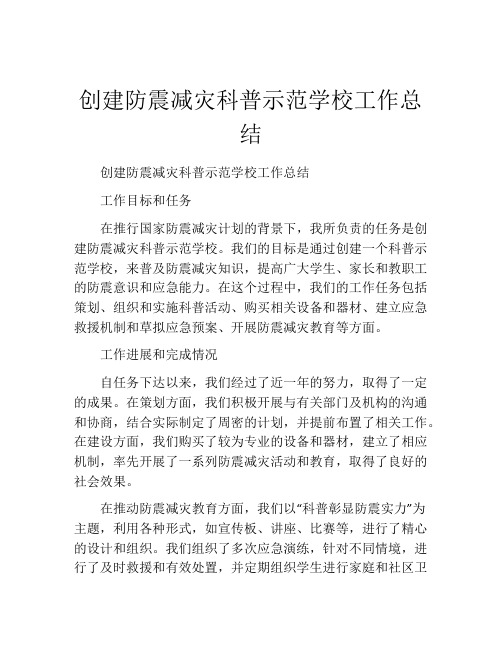 创建防震减灾科普示范学校工作总结

创建防震减灾科普示范学校工作总结

工作目标和任务

在推行国家防震减灾计划的背景下，我所负责的任务是创建防震减灾科普示范学校。我们的目标是通过创建一个科普示范学校，来普及防震减灾知识，提高广大学生、家长和教职工的防震意识和应急能力。在这个过程中，我们的工作任务包括策划、组织和实施科普活动、购买相关设备和器材、建立应急救援机制和草拟应急预案、开展防震减灾教育等方面。

工作进展和完成情况

自任务下达以来，我们经过了近一年的努力，取得了一定的成果。在策划方面，我们积极开展与有关部门及机构的沟通和协商，结合实际制定了周密的计划，并提前布置了相关工作。在建设方面，我们购买了较为专业的设备和器材，建立了相应机制，率先开展了一系列防震减灾活动和教育，取得了良好的社会效果。

在推动防震减灾教育方面，我们以“科普彰显防震实力”为主题，利用各种形式，如宣传板、讲座、比赛等，进行了精心的设计和组织。我们组织了多次应急演练，针对不同情境，进行了及时救援和有效处置，并定期组织学生进行家庭和社区卫